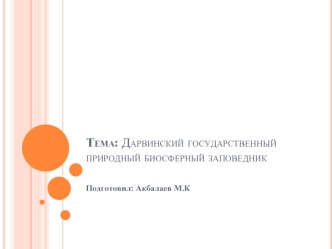 Тема: Дарвинский государственный природный биосферный заповедник

Подготовил: Акбалаев М.К